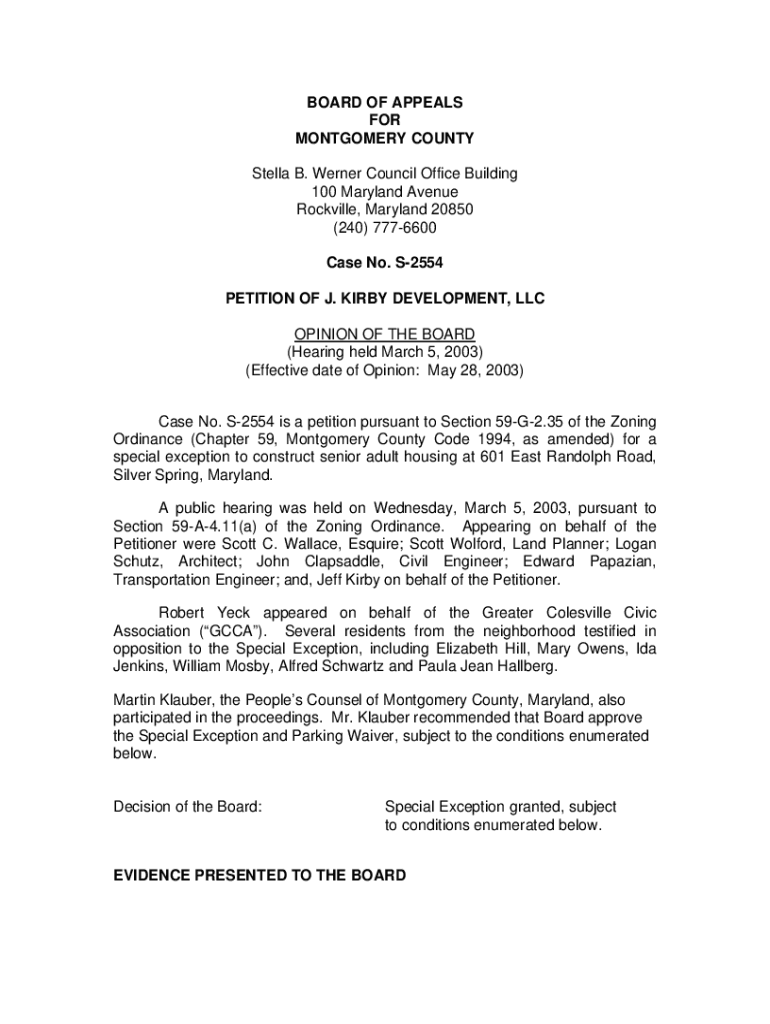 BOARD OF APPEALS
FOR
MONTGOMERY COUNTY

Stella B. Werner Council Office Building
100 Maryland Avenue
Rockville, Maryland 20850
(240) 777-6600

Case No. S-2554

PETITION OF J. KIRBY DEVELOPMENT, LLC

OPINION OF THE BOARD
(Hearing held March 5, 2003)
(Effective date of Opinion: May 28, 2003)

Case No. S-2554 is a petition pursuant to Section 59-G-2.35 of the Zoning Ordinance (Chapter 59, Montgomery County Code 1994, as amended) for a special exception to construct senior adult housing at 601 East Randolph Road, Silver Spring, Maryland.

A public hearing was held on Wednesday, March 5, 2003, pursuant to Section 59-A-4.11(a) of the Zoning Ordinance. Appearing on behalf of the Petitioner were Scott C. Wallace, Esquire; Scott Wolford, Land Planner; Logan Schutz, Architect; John Clapsaddle, Civil Engineer; Edward Papazian, Transportation Engineer; and, Jeff Kirby on behalf of the Petitioner.

Robert Yeck appeared on behalf of the Greater Colesville Civic Association ("GCCA"). Several residents from the neighborhood testified in opposition to the Special Exception, including Elizabeth Hill, Mary Owens, Ida Jenkins, William Mosby, Alfred Schwartz and Paula Jean Hallberg.

Martin Klauber, the People's Counsel of Montgomery County, Maryland, also participated in the proceedings. Mr. Klauber recommended that Board approve the Special Exception and Parking Waiver, subject to the conditions enumerated below.

Decision of the Board: Special Exception granted, subject to conditions enumerated below.

EVIDENCE PRESENTED TO THE BOARD